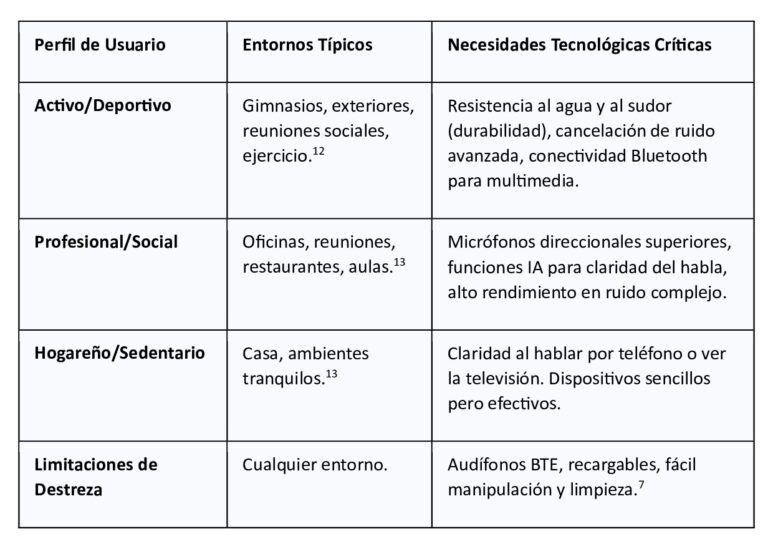 | Perfil de Usuario | Entornos Típicos | Necesidades Tecnológicas Críticas |
|---|---|---|
| **Activo/Deportivo** | Gimnasios, exteriores, reuniones sociales, ejercicio.$^{12}$ | Resistencia al agua y al sudor (durabilidad), cancelación de ruido avanzada, conectividad Bluetooth para multimedia. |
| **Profesional/Social** | Oficinas, reuniones, restaurantes, aulas.$^{13}$ | Micrófonos direccionales superiores, funciones IA para claridad del habla, alto rendimiento en ruido complejo. |
| **Hogareño/Sedentario** | Casa, ambientes tranquilos.$^{13}$ | Claridad al hablar por teléfono o ver la televisión. Dispositivos sencillos pero efectivos. |
| **Limitaciones de Destreza** | Cualquier entorno. | Audífonos BTE, recargables, fácil manipulación y limpieza.$^{7}$ |